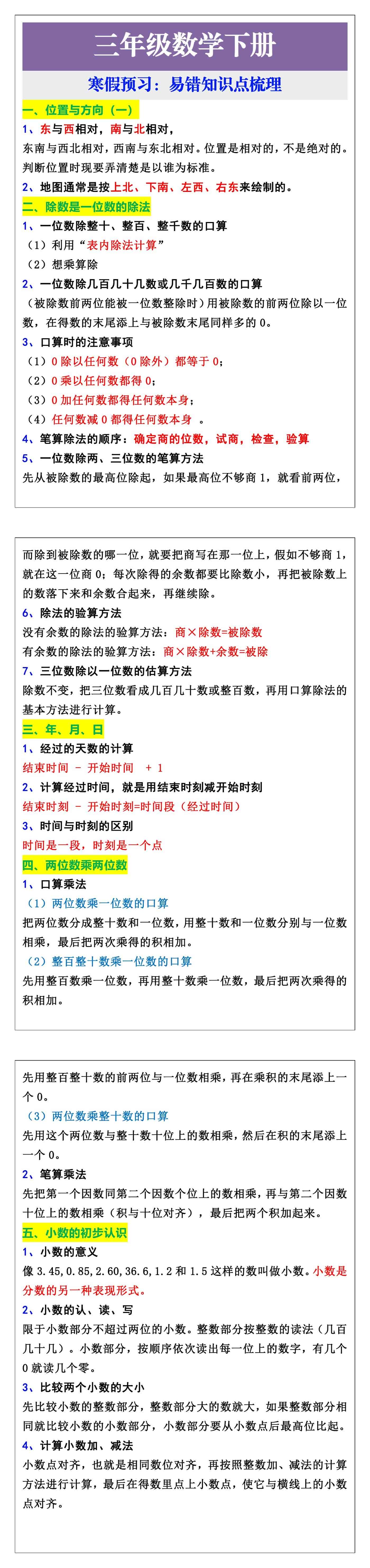 三年级数学下册

寒假预习：易错知识点梳理

一、位置与方向（一）

1、东与西相对，南与北相对，

东南与西北相对，西南与东北相对。位置是相对的，不是绝对的。判断位置时现要弄清楚是以谁为标准。

2、地图通常是按上北、下南、左西、右东来绘制的。

二、除数是一位数的除法

1、一位数除整十、整百、整千数的口算

（1）利用“表内除法计算”

（2）想乘算除

2、一位数除几百几十几数或几千几百数的口算

（被除数前两位能被一位数整除时）用被除数的前两位除以一位数，在得数的末尾添上与被除数末尾同样多的 0。

3、口算时的注意事项

（1）0 除以任何数（0 除外）都等于 0；

（2）0 乘以任何数都得 0；

（3）0 加任何数都得任何数本身；

（4）任何数减 0 都得任何数本身 。

4、笔算除法的顺序：确定商的位数，试商，检查，验算

5、一位数除两、三位数的笔算方法

先从被除数的最高位除起，如果最高位不够商 1，就看前两位，

而除到被除数的哪一位，就要把商写在那一位上，假如不够商 1，就在这一位商 0；每次除得的余数都要比除数小，再把被除数上的数落下来和余数合起来，再继续除。

6、除法的验算方法

没有余数的除法的验算方法：商×除数=被除数

有余数的除法的验算方法：商×除数+余数=被除

7、三位数除以一位数的估算方法

除数不变，把三位数看成几百几十数或整百数，再用口算除法的基本方法进行计算。

三、年、月、日

1、经过的天数的计算

结束时间 - 开始时间 + 1

2、计算经过时间，就是用结束时刻减开始时刻

结束时刻 - 开始时刻=时间段（经过时间）

3、时间与时刻的区别

时间是一段，时刻是一个点

四、两位数乘两位数

1、口算乘法

（1）两位数乘一位数的口算

把两位数分成整十数和一位数，用整十数和一位数分别与一位数相乘，最后把两次乘得的积相加。

（2）整百整十数乘一位数的口算

先用整百数乘一位数，再用整十数乘一位数，最后把两次乘得的积相加。

先用整百整十数的前两位与一位数相乘，再在乘积的末尾添上一个 0。

（3）两位数乘整十数的口算

先用这个两位数与整十数十位上的数相乘，然后在积的末尾添上一个 0。

2、笔算乘法

先把第一个因数同第二个因数个位上的数相乘，再与第二个因数十位上的数相乘（积与十位对齐），最后把两个积加起来。

五、小数的初步认识

1、小数的意义

像 3.45，0.85，2.60，36.6，1.2 和 1.5 这样的数叫做小数。小数是分数的另一种表现形式。

2、小数的认、读、写

限于小数部分不超过两位的小数。整数部分按整数的读法（几百几十几）。小数部分，按顺序依次读出每一位上的数字，有几个 0 就读几个零。

3、比较两个小数的大小

先比较小数的整数部分，整数部分大的数就大，如果整数部分相同就比较小数的小数部分，小数部分要从小数点后最高位比起。

4、计算小数加、减法

小数点对齐，也就是相同数位对齐，再按照整数加、减法的计算方法进行计算，最后在得数里点上小数点，使它与横线上的小数点对齐。